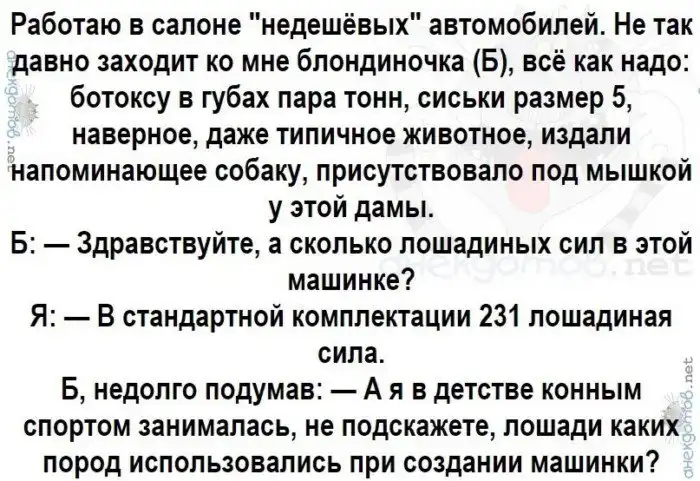 Работаю в салоне "недешёвых" автомобилей. Не так давно заходит ко мне блондиночка (Б), всё как надо: ботоксу в губах пара тонн, сиськи размер 5, наверное, даже типичное животное, издали напоминающее собаку, присутствовало под мышкой у этой дамы.

Б: — Здравствуйте, а сколько лошадиных сил в этой машинке?

Я: — В стандартной комплектации 231 лошадиная сила.

Б, недолго подумав: — А я в детстве конным спортом занималась, не подскажете, лошади каких пород использовались при создании машинки?

анекдотов.net